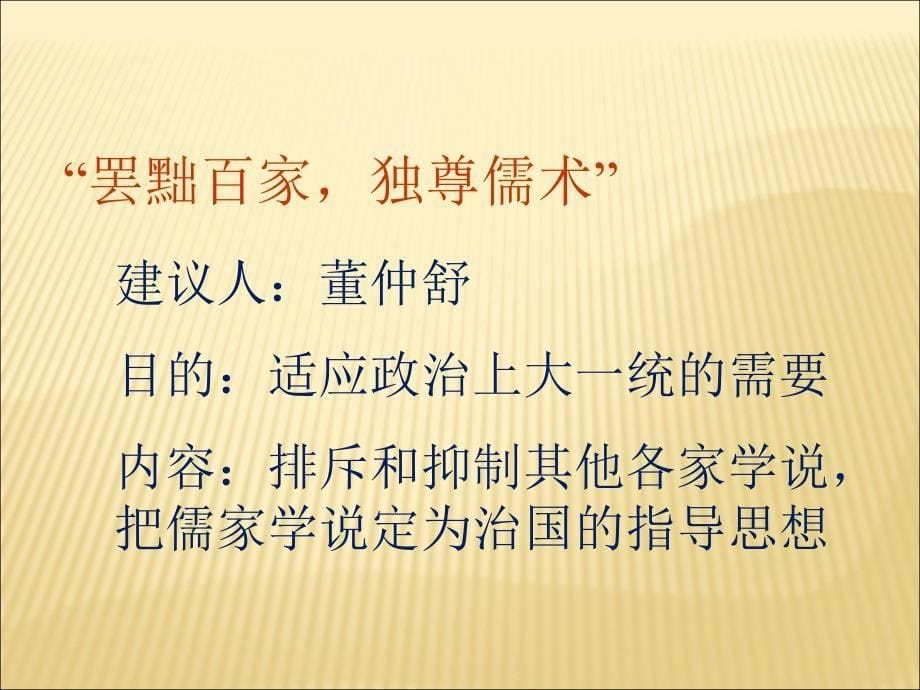 “罢黜百家，独尊儒术”

建议人：董仲舒

目的：适应政治上大一统的需要

内容：排斥和抑制其他各家学说，把儒家学说定为治国的指导思想